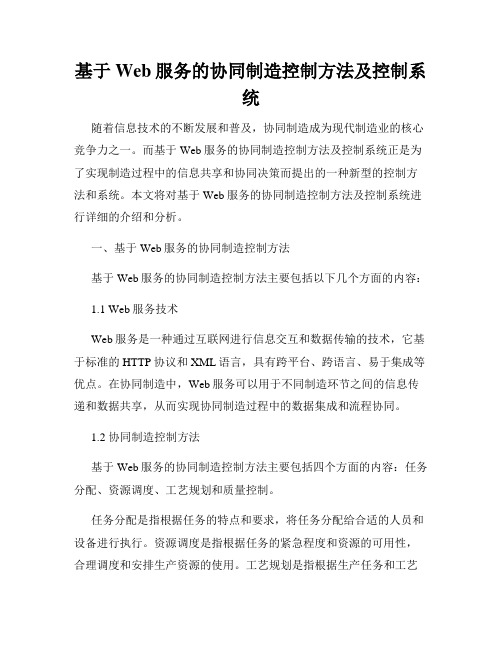 基于 Web 服务的协同制造控制方法及控制系统

随着信息技术的不断发展和普及，协同制造成为现代制造业的核心竞争力之一。而基于 Web 服务的协同制造控制方法及控制系统正是为了实现制造过程中的信息共享和协同决策而提出的一种新型的控制方法和系统。本文将对基于 Web 服务的协同制造控制方法及控制系统进行详细的介绍和分析。

一、基于 Web 服务的协同制造控制方法

基于 Web 服务的协同制造控制方法主要包括以下几个方面的内容：

1.1 Web 服务技术

Web 服务是一种通过互联网进行信息交互和数据传输的技术，它基于标准的 HTTP 协议和 XML 语言，具有跨平台、跨语言、易于集成等优点。在协同制造中，Web 服务可以用于不同制造环节之间的信息传递和数据共享，从而实现协同制造过程中的数据集成和流程协同。

1.2 协同制造控制方法

基于 Web 服务的协同制造控制方法主要包括四个方面的内容：任务分配、资源调度、工艺规划和质量控制。

任务分配是指根据任务的特点和要求，将任务分配给合适的人员和设备进行执行。资源调度是指根据任务的紧急程度和资源的可用性，合理调度和安排生产资源的使用。工艺规划是指根据生产任务和工艺